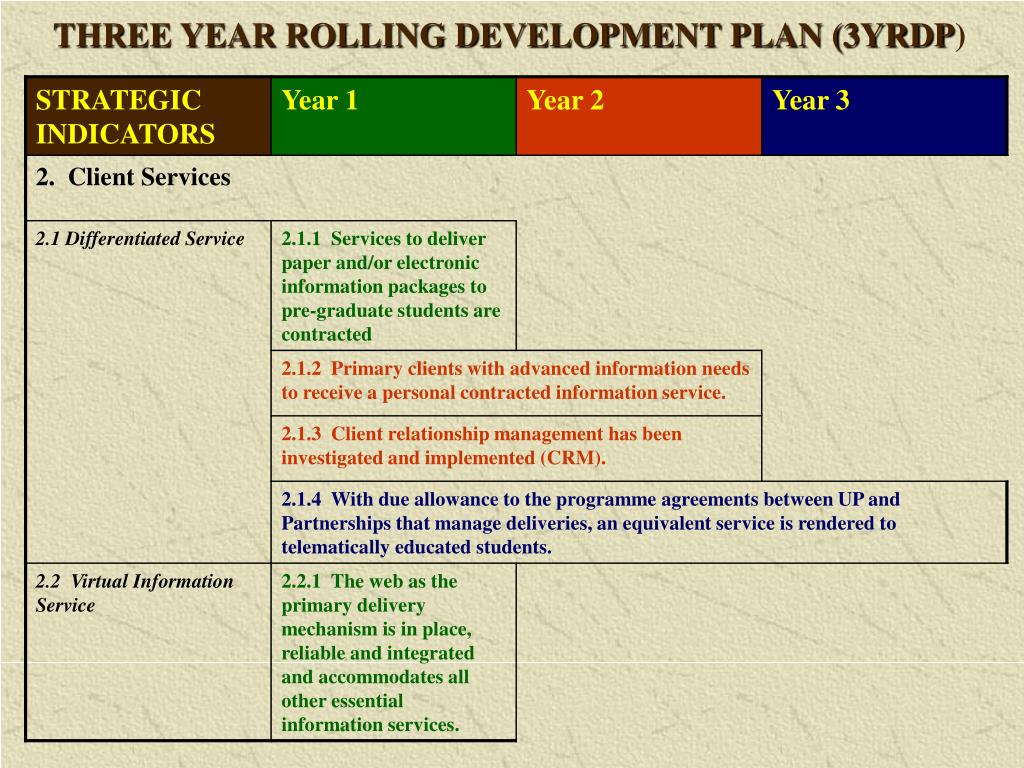 THREE YEAR ROLLING DEVELOPMENT PLAN (3YRDP)

| STRATEGIC INDICATORS | Year 1 | Year 2 | Year 3 |
|---|---|---|---|
| 2. Client Services | | | |
| 2.1 Differentiated Service | 2.1.1 Services to deliver paper and/or electronic information packages to pre-graduate students are contracted | | |
| | 2.1.2 Primary clients with advanced information needs to receive a personal contracted information service. | | |
| | 2.1.3 Client relationship management has been investigated and implemented (CRM). | | |
| | 2.1.4 With due allowance to the programme agreements between UP and Partnerships that manage deliveries, an equivalent service is rendered to telematically educated students. | | |
| 2.2 Virtual Information Service | 2.2.1 The web as the primary delivery mechanism is in place, reliable and integrated and accommodates all other essential information services. | | |